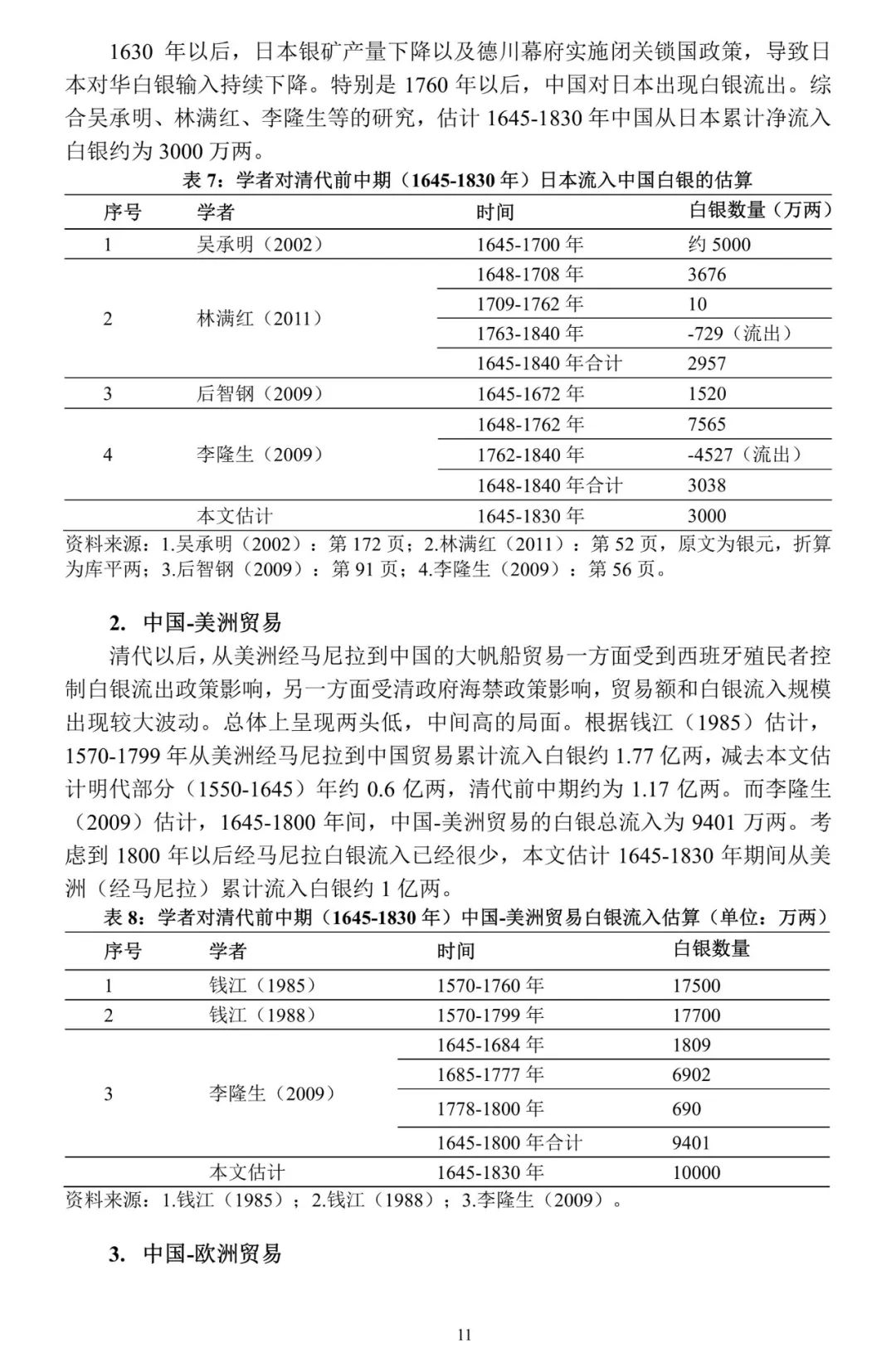 1630 年以后，日本银矿产量下降以及德川幕府实施闭关锁国政策，导致日本对华白银输入持续下降。特别是 1760 年以后，中国对日本出现白银流出。综合吴承明、林满红、李隆生等的研究，估计 1645-1830 年中国从日本累计净流入白银约为 3000 万两。

表 7：学者对清代前中期（1645-1830 年）日本流入中国白银的估算

| 序号 | 学者 | 时间 | 白银数量（万两） |
|---|---|---|---|
| 1 | 吴承明（2002） | 1645-1700 年 | 约 5000 |
| 2 | 林满红（2011） | 1648-1708 年 | 3676 |
| | | 1709-1762 年 | 10 |
| | | 1763-1840 年 | -729（流出） |
| | | 1645-1840 年合计 | 2957 |
| 3 | 后智钢（2009） | 1645-1672 年 | 1520 |
| 4 | 李隆生（2009） | 1648-1762 年 | 7565 |
| | | 1762-1840 年 | -4527（流出） |
| | | 1648-1840 年合计 | 3038 |
| | 本文估计 | 1645-1830 年 | 3000 |

资料来源：1.吴承明（2002）：第 172 页；2.林满红（2011）：第 52 页，原文为银元，折算为库平两；3.后智钢（2009）：第 91 页；4.李隆生（2009）：第 56 页。

2. 中国-美洲贸易

清代以后，从美洲经马尼拉到中国的大帆船贸易一方面受到西班牙殖民者控制白银流出政策影响，另一方面受清政府海禁政策影响，贸易额和白银流入规模出现较大波动。总体上呈现两头低，中间高的局面。根据钱江（1985）估计，1570-1799 年从美洲经马尼拉到中国贸易累计流入白银约 1.77 亿两，减去本文估计明代部分（1550-1645）年约 0.6 亿两，清代前中期约为 1.17 亿两。而李隆生（2009）估计，1645-1800 年间，中国-美洲贸易的白银总流入为 9401 万两。考虑到 1800 年以后经马尼拉白银流入已经很少，本文估计 1645-1830 年期间从美洲（经马尼拉）累计流入白银约 1 亿两。

表 8：学者对清代前中期（1645-1830 年）中国-美洲贸易白银流入估算（单位：万两）

| 序号 | 学者 | 时间 | 白银数量 |
|---|---|---|---|
| 1 | 钱江（1985） | 1570-1760 年 | 17500 |
| 2 | 钱江（1988） | 1570-1799 年 | 17700 |
| 3 | 李隆生（2009） | 1645-1684 年 | 1809 |
| | | 1685-1777 年 | 6902 |
| | | 1778-1800 年 | 690 |
| | | 1645-1800 年合计 | 9401 |
| | 本文估计 | 1645-1830 年 | 10000 |

资料来源：1.钱江（1985）；2.钱江（1988）；3.李隆生（2009）。

3. 中国-欧洲贸易

11